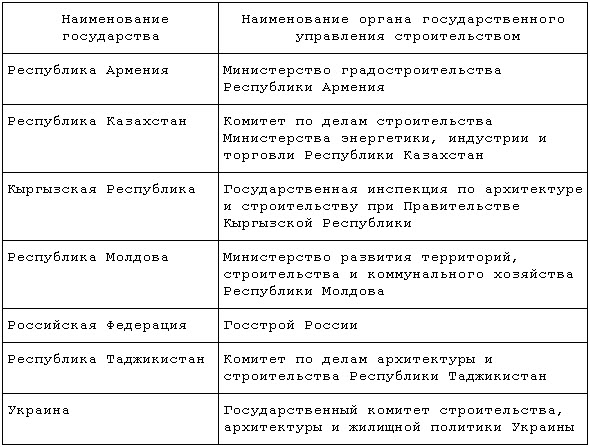 | Наименование государства | Наименование органа государственного управления строительством |
|---|---|
| Республика Армения | Министерство градостроительства Республики Армения |
| Республика Казахстан | Комитет по делам строительства Министерства энергетики, индустрии и торговли Республики Казахстан |
| Кыргызская Республика | Государственная инспекция по архитектуре и строительству при Правительстве Кыргызской Республики |
| Республика Молдова | Министерство развития территорий, строительства и коммунального хозяйства Республики Молдова |
| Российская Федерация | Госстрой России |
| Республика Таджикистан | Комитет по делам архитектуры и строительства Республики Таджикистан |
| Украина | Государственный комитет строительства, архитектуры и жилищной политики Украины |